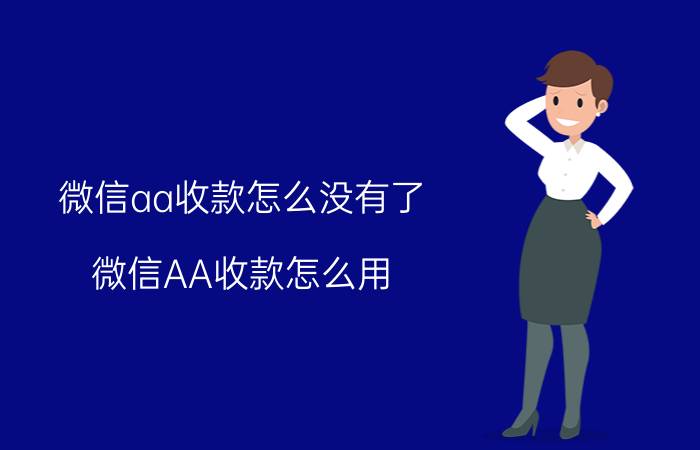 微信aa收款怎么没有了

微信AA收款怎么用